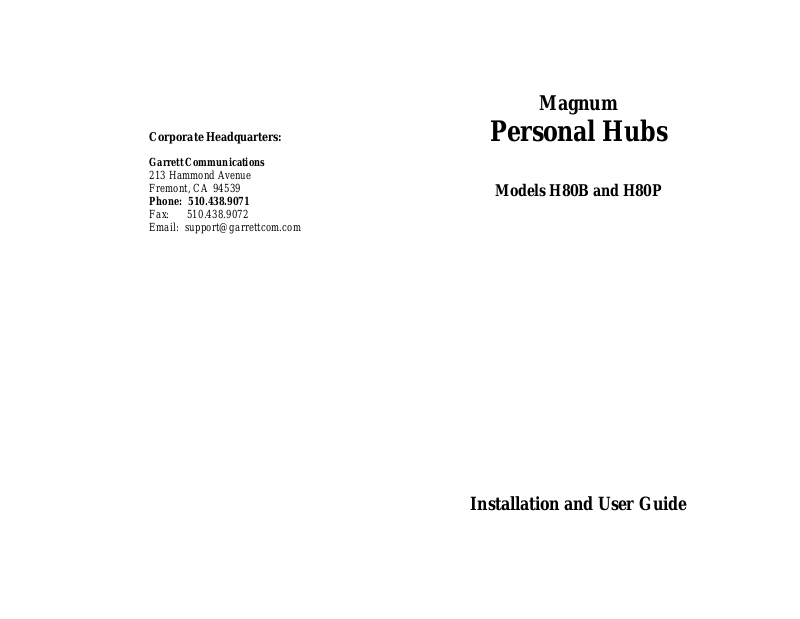 Corporate Headquarters:

Garrett Communications
213 Hammond Avenue
Fremont, CA 94539
Phone: 510.438.9071
Fax: 510.438.9072
Email: support@garrettcom.com

Magnum
Personal Hubs

Models H80B and H80P

Installation and User Guide